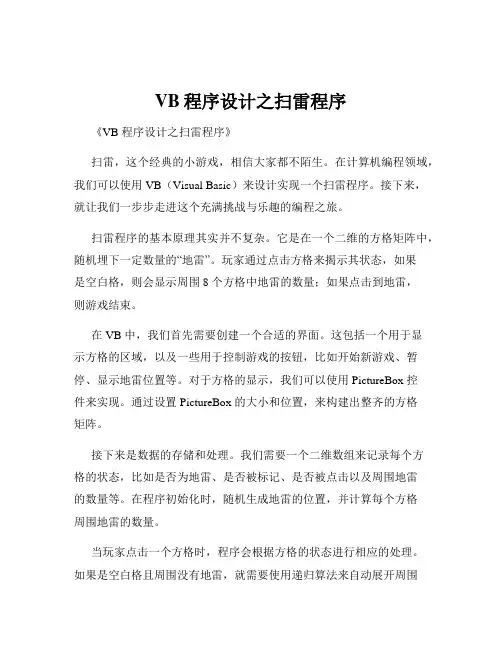 VB 程序设计之扫雷程序

《VB 程序设计之扫雷程序》

扫雷，这个经典的小游戏，相信大家都不陌生。在计算机编程领域，我们可以使用 VB（Visual Basic）来设计实现一个扫雷程序。接下来，就让我们一步步走进这个充满挑战与乐趣的编程之旅。

扫雷程序的基本原理其实并不复杂。它是在一个二维的方格矩阵中，随机埋下一定数量的“地雷”。玩家通过点击方格来揭示其状态，如果是空白格，则会显示周围 8 个方格中地雷的数量；如果点击到地雷，则游戏结束。

在 VB 中，我们首先需要创建一个合适的界面。这包括一个用于显示方格的区域，以及一些用于控制游戏的按钮，比如开始新游戏、暂停、显示地雷位置等。对于方格的显示，我们可以使用 PictureBox 控件来实现。通过设置 PictureBox 的大小和位置，来构建出整齐的方格矩阵。

接下来是数据的存储和处理。我们需要一个二维数组来记录每个方格的状态，比如是否为地雷、是否被标记、是否被点击以及周围地雷的数量等。在程序初始化时，随机生成地雷的位置，并计算每个方格周围地雷的数量。

当玩家点击一个方格时，程序会根据方格的状态进行相应的处理。如果是空白格且周围没有地雷，就需要使用递归算法来自动展开周围